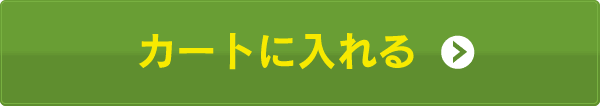 カートに入れる